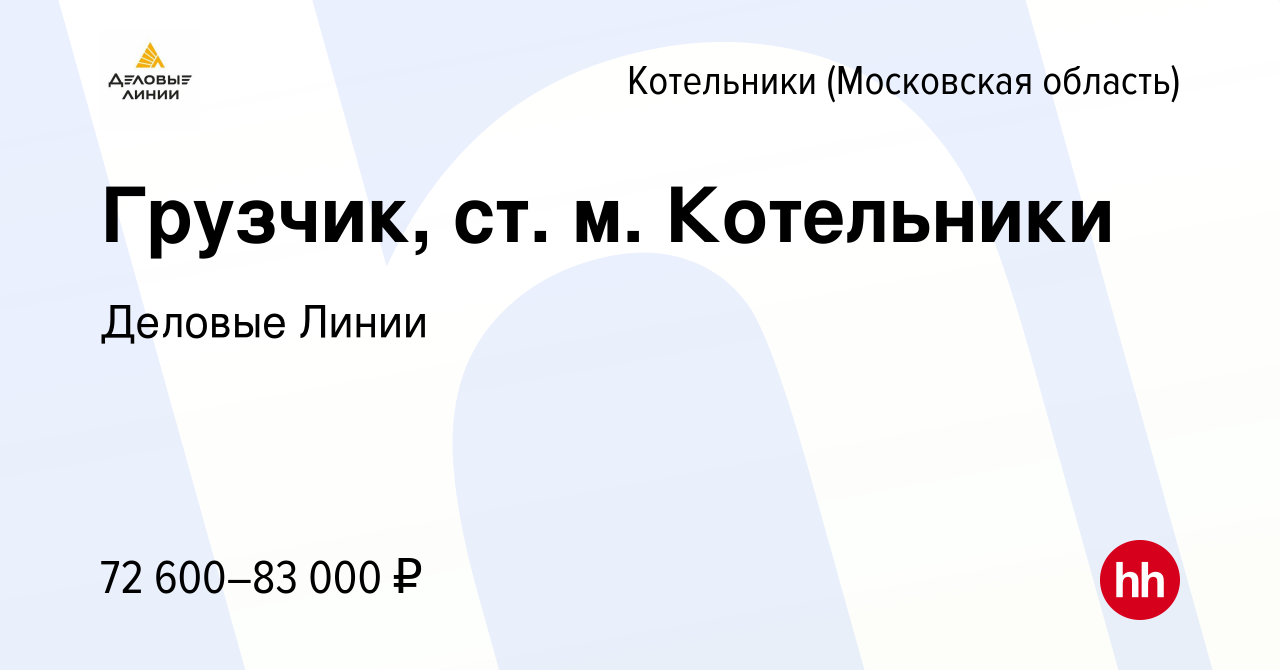 ДЕЛОВЫЕ ЛИНИИ

Котельники (Московская область)

Грузчик, ст. м. Котельники

Деловые Линии

72 600–83 000 ₽

hh